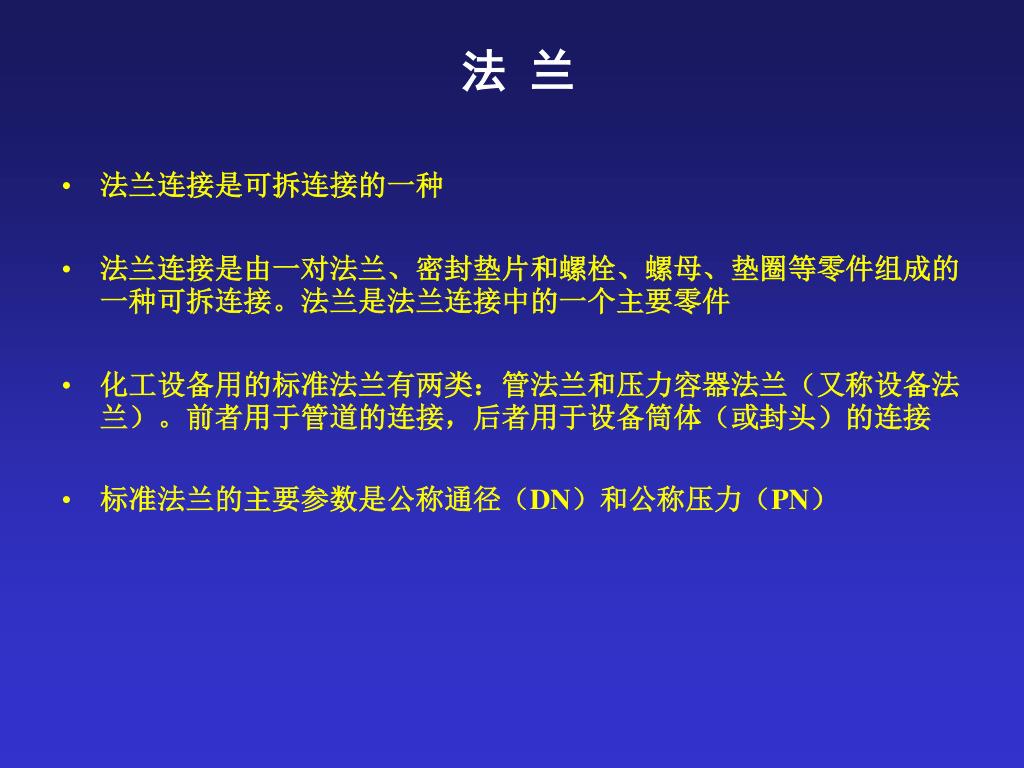 法 兰

• 法兰连接是可拆连接的一种

• 法兰连接是由一对法兰、密封垫片和螺栓、螺母、垫圈等零件组成的一种可拆连接。法兰是法兰连接中的一个主要零件

• 化工设备用的标准法兰有两类：管法兰和压力容器法兰（又称设备法兰）。前者用于管道的连接，后者用于设备筒体（或封头）的连接

• 标准法兰的主要参数是公称通径（DN）和公称压力（PN）